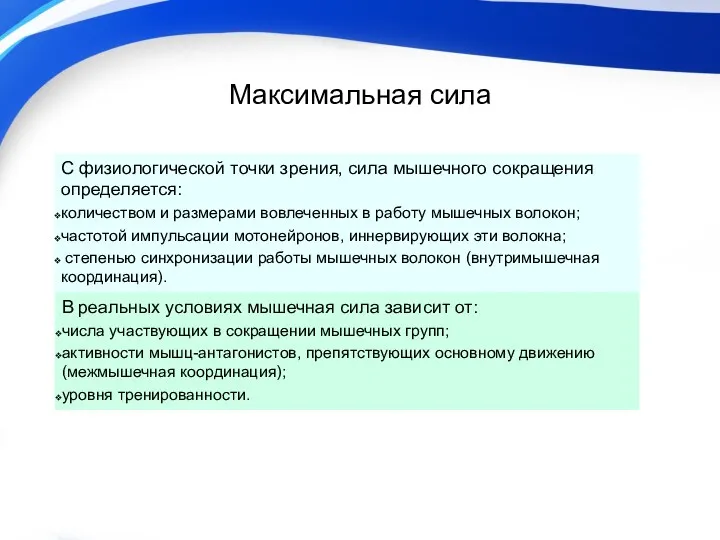 Максимальная сила

С физиологической точки зрения, сила мышечного сокращения определяется:

❖количеством и размерами вовлеченных в работу мышечных волокон;

❖частотой импульсации мотонейронов, иннервирующих эти волокна;

❖ степенью синхронизации работы мышечных волокон (внутримышечная координация).

В реальных условиях мышечная сила зависит от:

❖числа участвующих в сокращении мышечных групп;

❖активности мышц-антагонистов, препятствующих основному движению (межмышечная координация);

❖уровня тренированности.